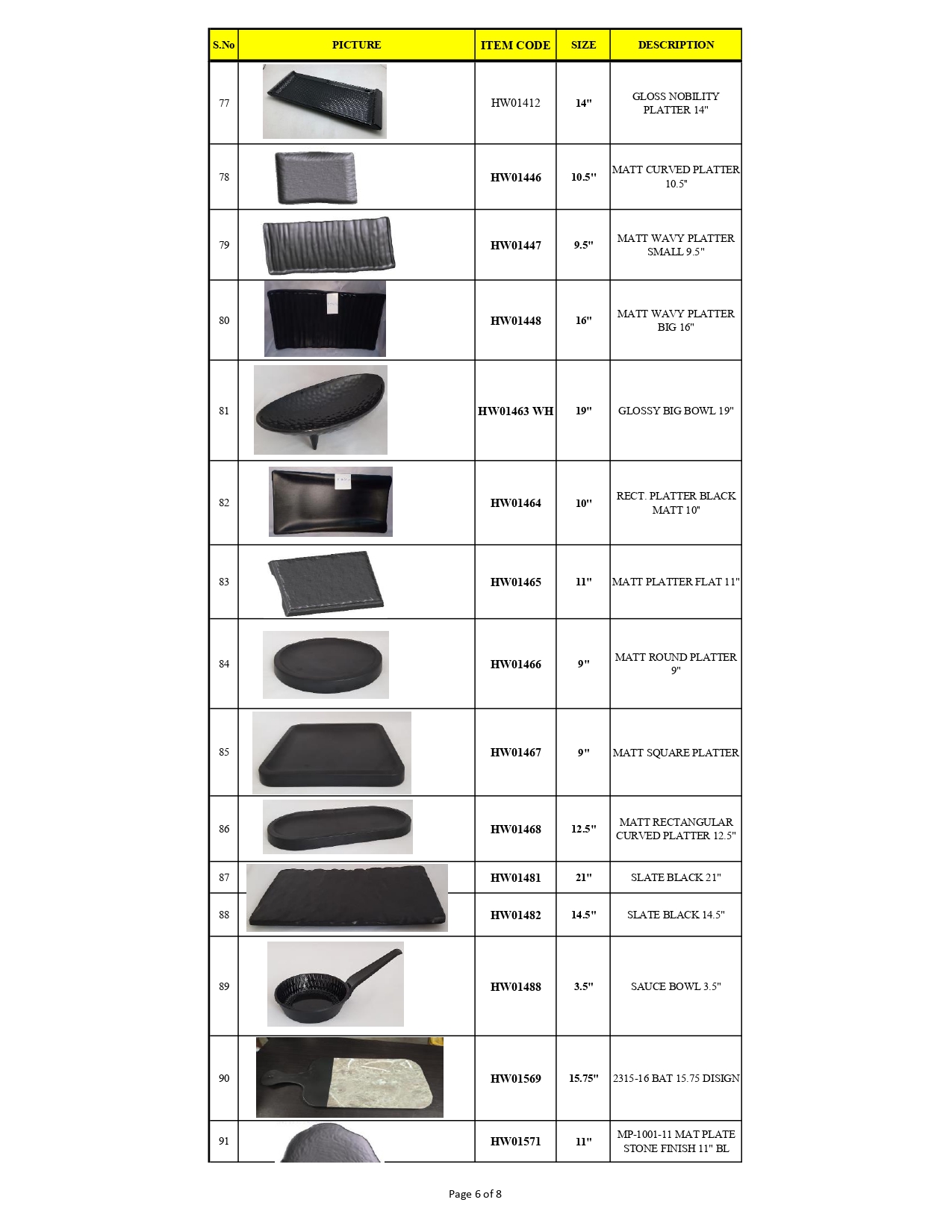 | S.No | PICTURE | ITEM CODE | SIZE | DESCRIPTION |
|---|---|---|---|---|
| 77 | | HW01412 | 14" | GLOSS NOBILITY PLATTER 14" |
| 78 | | HW01446 | 10.5" | MATT CURVED PLATTER 10.5" |
| 79 | | HW01447 | 9.5" | MATT WAVY PLATTER SMALL 9.5" |
| 80 | | HW01448 | 16" | MATT WAVY PLATTER BIG 16" |
| 81 | | HW01463 WH | 19" | GLOSSY BIG BOWL 19" |
| 82 | | HW01464 | 10" | RECT. PLATTER BLACK MATT 10" |
| 83 | | HW01465 | 11" | MATT PLATTER FLAT 11" |
| 84 | | HW01466 | 9" | MATT ROUND PLATTER 9" |
| 85 | | HW01467 | 9" | MATT SQUARE PLATTER |
| 86 | | HW01468 | 12.5" | MATT RECTANGULAR CURVED PLATTER 12.5" |
| 87 | | HW01481 | 21" | SLATE BLACK 21" |
| 88 | | HW01482 | 14.5" | SLATE BLACK 14.5" |
| 89 | | HW01488 | 3.5" | SAUCE BOWL 3.5" |
| 90 | | HW01569 | 15.75" | 2315-16 BAT 15.75 DISIGN |
| 91 | | HW01571 | 11" | MP-1001-11 MAT PLATE STONE FINISH 11" BL |

Page 6 of 8